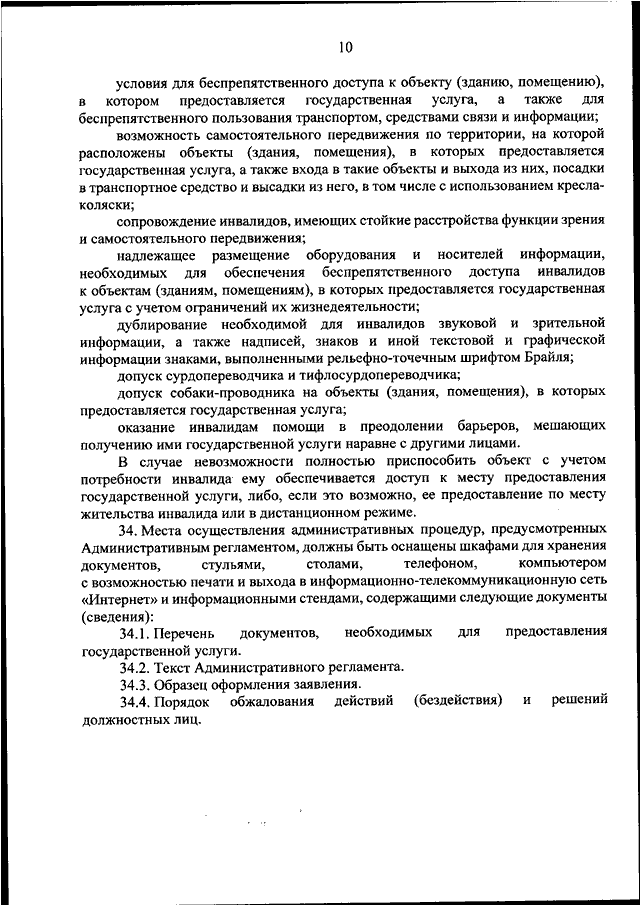 10

условия для беспрепятственного доступа к объекту (зданию, помещению), в котором предоставляется государственная услуга, а также для беспрепятственного пользования транспортом, средствами связи и информации;

возможность самостоятельного передвижения по территории, на которой расположены объекты (здания, помещения), в которых предоставляется государственная услуга, а также входа в такие объекты и выхода из них, посадки в транспортное средство и высадки из него, в том числе с использованием кресла-коляски;

сопровождение инвалидов, имеющих стойкие расстройства функции зрения и самостоятельного передвижения;

надлежащее размещение оборудования и носителей информации, необходимых для обеспечения беспрепятственного доступа инвалидов к объектам (зданиям, помещениям), в которых предоставляется государственная услуга с учетом ограничений их жизнедеятельности;

дублирование необходимой для инвалидов звуковой и зрительной информации, а также надписей, знаков и иной текстовой и графической информации знаками, выполненными рельефно-точечным шрифтом Брайля;

допуск сурдопереводчика и тифлосурдопереводчика;

допуск собаки-проводника на объекты (здания, помещения), в которых предоставляется государственная услуга;

оказание инвалидам помощи в преодолении барьеров, мешающих получению ими государственной услуги наравне с другими лицами.

В случае невозможности полностью приспособить объект с учетом потребности инвалида ему обеспечивается доступ к месту предоставления государственной услуги, либо, если это возможно, ее предоставление по месту жительства инвалида или в дистанционном режиме.

34. Места осуществления административных процедур, предусмотренных Административным регламентом, должны быть оснащены шкафами для хранения документов, стульями, столами, телефоном, компьютером с возможностью печати и выхода в информационно-телекоммуникационную сеть «Интернет» и информационными стендами, содержащими следующие документы (сведения):

34.1. Перечень документов, необходимых для предоставления государственной услуги.

34.2. Текст Административного регламента.

34.3. Образец оформления заявления.

34.4. Порядок обжалования действий (бездействия) и решений должностных лиц.